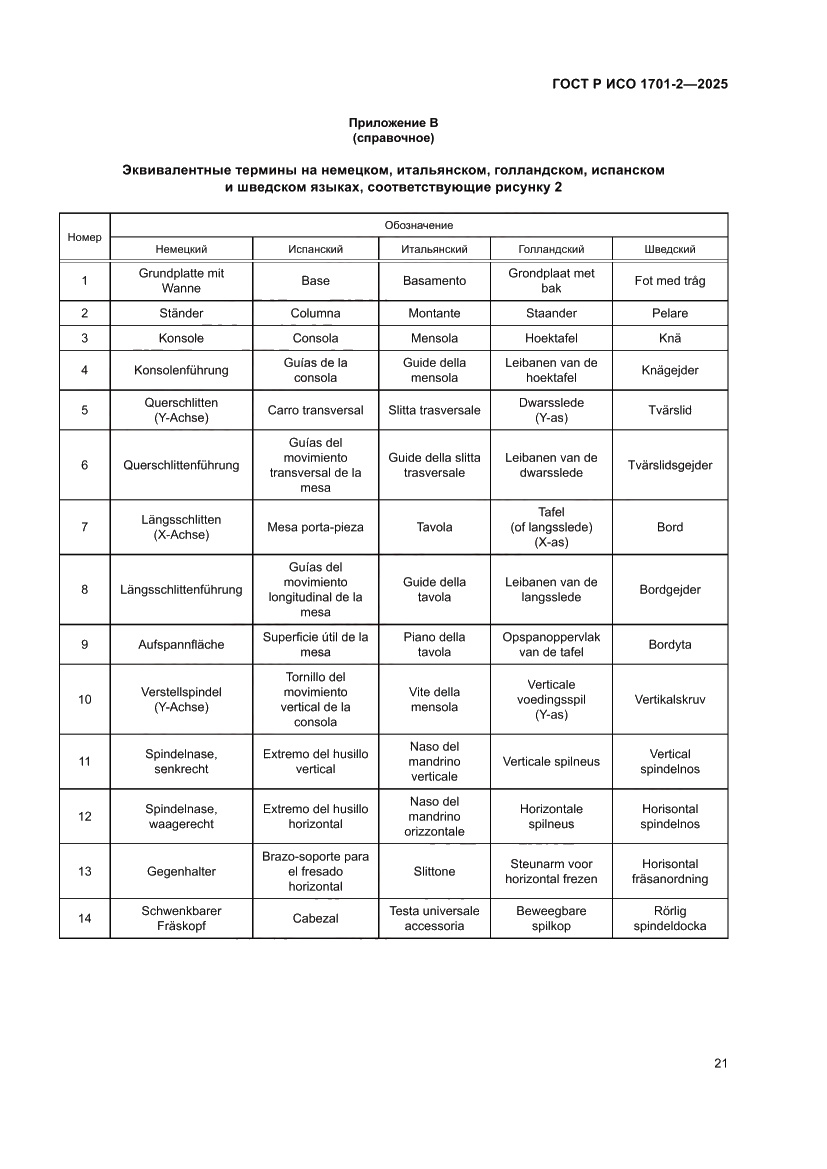 ГОСТ Р ИСО 1701-2—2025

Приложение В
(справочное)

Эквивалентные термины на немецком, итальянском, голландском, испанском и шведском языках, соответствующие рисунку 2

| Номер | Обозначение | | | | |
|---|---|---|---|---|---|
| | Немецкий | Испанский | Итальянский | Голландский | Шведский |
| 1 | Grundplatte mit Wanne | Base | Basamento | Grondplaat met bak | Fot med tråg |
| 2 | Ständer | Columna | Montante | Staander | Pelare |
| 3 | Konsole | Consola | Mensola | Hoektafel | Knä |
| 4 | Konsolenführung | Guías de la consola | Guide della mensola | Leibanen van de hoektafel | Knägejder |
| 5 | Querschlitten (Y-Achse) | Carro transversal | Slitta trasversale | Dwarsslede (Y-as) | Tvärslid |
| 6 | Querschlittenführung | Guías del movimiento transversal de la mesa | Guide della slitta trasversale | Leibanen van de dwarsslede | Tvärslidsgejder |
| 7 | Längsschlitten (X-Achse) | Mesa porta-pieza | Tavola | Tafel (of langsslede) (X-as) | Bord |
| 8 | Längsschlittenführung | Guías del movimiento longitudinal de la mesa | Guide della tavola | Leibanen van de langsslede | Bordgejder |
| 9 | Aufspannfläche | Superficie útil de la mesa | Piano della tavola | Opspanoppervlak van de tafel | Bordyta |
| 10 | Verstellspindel (Y-Achse) | Tornillo del movimiento vertical de la consola | Vite della mensola | Verticale voedingsspil (Y-as) | Vertikalskruv |
| 11 | Spindelnase, senkrecht | Extremo del husillo vertical | Naso del mandrino verticale | Verticale spilneus | Vertical spindelnos |
| 12 | Spindelnase, waagerecht | Extremo del husillo horizontal | Naso del mandrino orizzontale | Horizontale spilneus | Horisontal spindelnos |
| 13 | Gegenhalter | Brazo-soporte para el fresado horizontal | Slittone | Steunarm voor horizontal frezen | Horisontal fräsanordning |
| 14 | Schwenkbarer Fräskopf | Cabezal | Testa universale accessoria | Beweegbare spilkop | Rörlig spindeldocka |

21